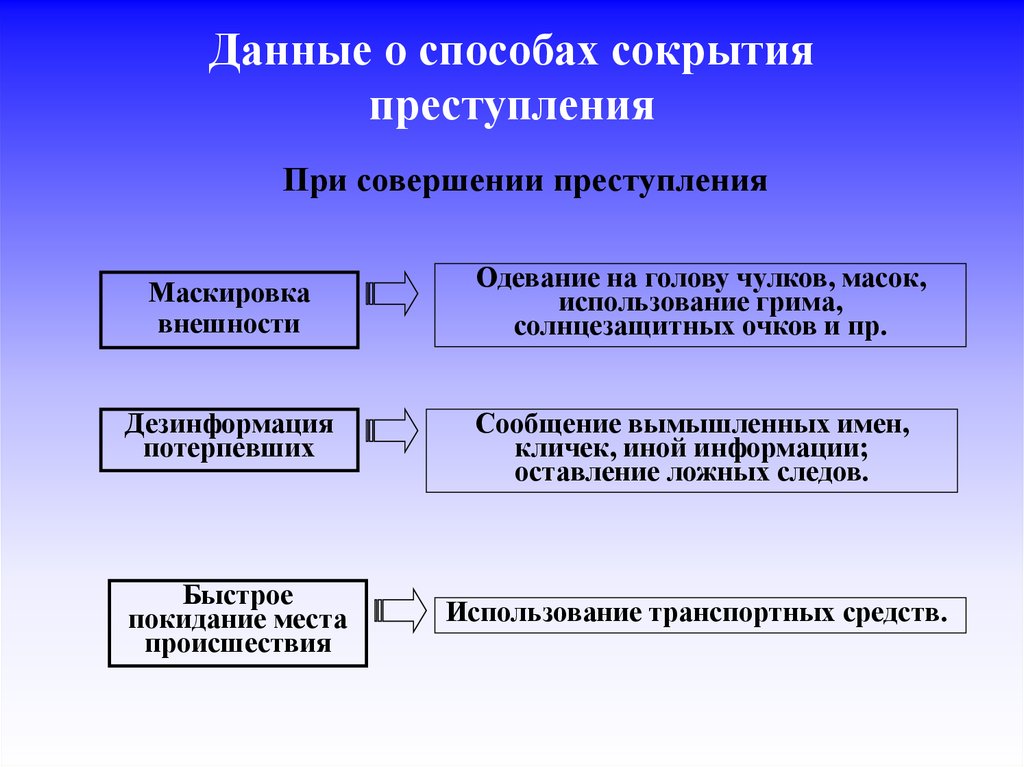 Данные о способах сокрытия преступления

При совершении преступления

Маскировка внешности

Одевание на голову чулков, масок, использование грима, солнцезащитных очков и пр.

Дезинформация потерпевших

Сообщение вымышленных имен, кличек, иной информации; оставление ложных следов.

Быстрое покидание места происшествия

Использование транспортных средств.